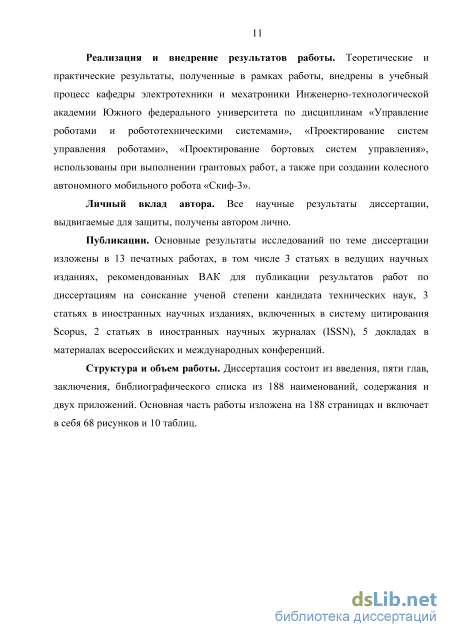 11

Реализация и внедрение результатов работы. Теоретические и практические результаты, полученные в рамках работы, внедрены в учебный процесс кафедры электротехники и мехатроники Инженерно-технологической академии Южного федерального университета по дисциплинам «Управление роботами и робототехническими системами», «Проектирование систем управления роботами», «Проектирование бортовых систем управления», использованы при выполнении грантовых работ, а также при создании колесного автономного мобильного робота «Скиф-3».

Личный вклад автора. Все научные результаты диссертации, выдвигаемые для защиты, получены автором лично.

Публикации. Основные результаты исследований по теме диссертации изложены в 13 печатных работах, в том числе 3 статьях в ведущих научных изданиях, рекомендованных ВАК для публикации результатов работ по диссертациям на соискание ученой степени кандидата технических наук, 3 статьях в иностранных научных изданиях, включенных в систему цитирования Scopus, 2 статьях в иностранных научных журналах (ISSN), 5 докладах в материалах всероссийских и международных конференций.

Структура и объем работы. Диссертация состоит из введения, пяти глав, заключения, библиографического списка из 188 наименований, содержания и двух приложений. Основная часть работы изложена на 188 страницах и включает в себя 68 рисунков и 10 таблиц.

dsLib.net
библиотека диссертаций